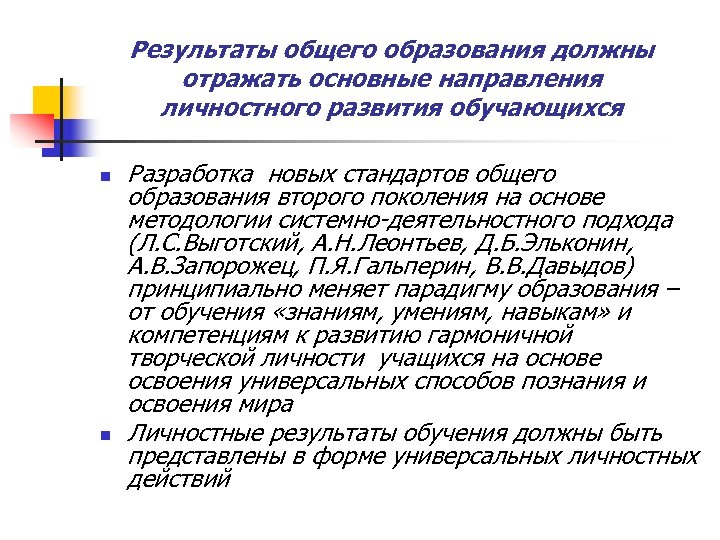 Результаты общего образования должны отражать основные направления личностного развития обучающихся

Разработка новых стандартов общего образования второго поколения на основе методологии системно-деятельностного подхода (Л.С.Выготский, А.Н.Леонтьев, Д.Б.Эльконин, А.В.Запорожец, П.Я.Гальперин, В.В.Давыдов) принципиально меняет парадигму образования – от обучения «знаниям, умениям, навыкам» и компетенциям к развитию гармоничной творческой личности учащихся на основе освоения универсальных способов познания и освоения мира

Личностные результаты обучения должны быть представлены в форме универсальных личностных действий